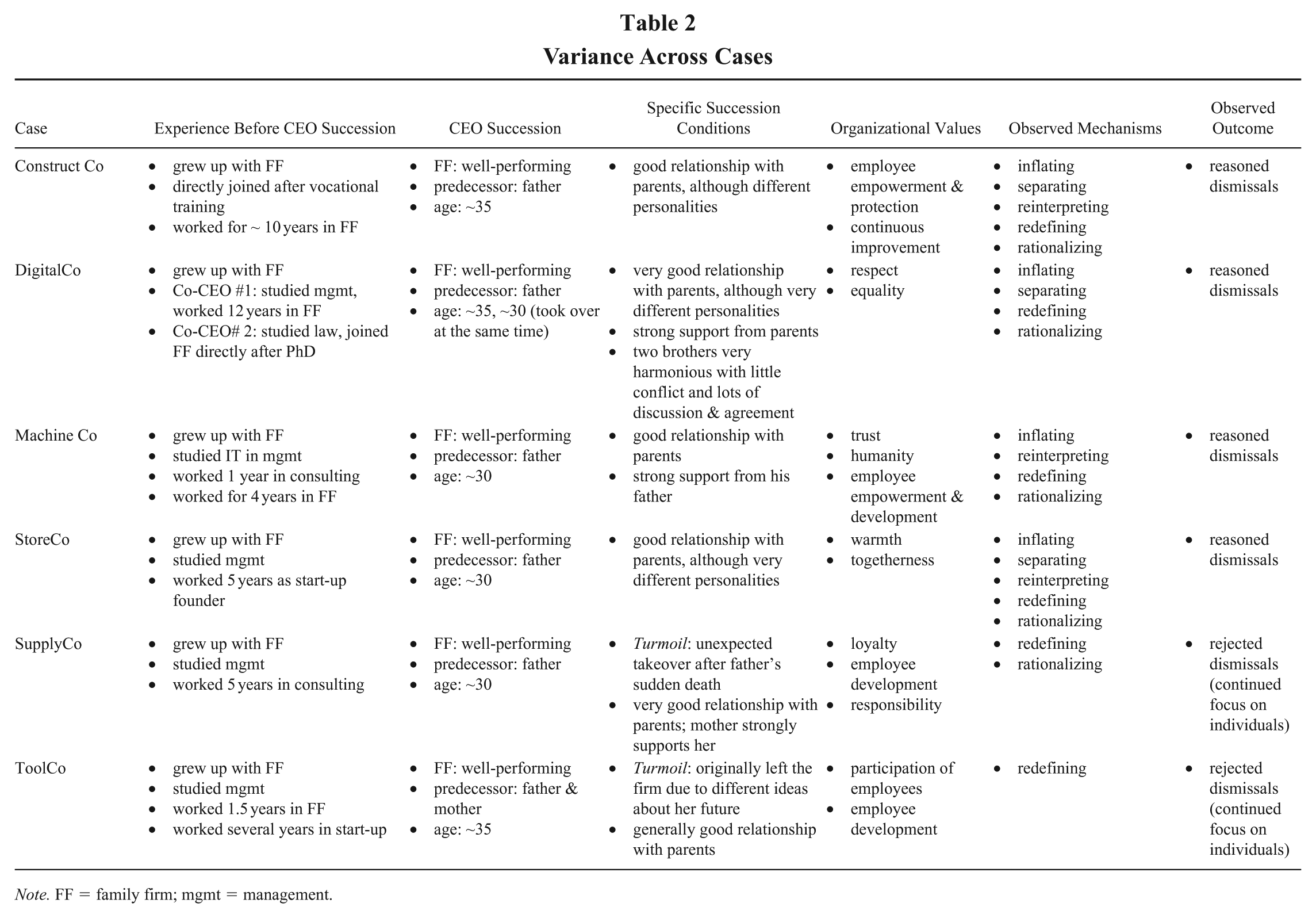 Table 2
Variance Across Cases

| Case | Experience Before CEO Succession | CEO Succession | Specific Succession Conditions | Organizational Values | Observed Mechanisms | Observed Outcome |
|---|---|---|---|---|---|---|
| Construct Co | • grew up with FF • directly joined after vocational training • worked for ~ 10 years in FF | • FF: well-performing • predecessor: father • age: ~35 | • good relationship with parents, although different personalities | • employee empowerment & protection • continuous improvement | • inflating • separating • reinterpreting • redefining • rationalizing | • reasoned dismissals |
| DigitalCo | • grew up with FF • Co-CEO #1: studied mgmt, worked 12 years in FF • Co-CEO# 2: studied law, joined FF directly after PhD | • FF: well-performing • predecessor: father • age: ~35, ~30 (took over at the same time) | • very good relationship with parents, although very different personalities • strong support from parents • two brothers very harmonious with little conflict and lots of discussion & agreement | • respect • equality | • inflating • separating • redefining • rationalizing | • reasoned dismissals |
| Machine Co | • grew up with FF • studied IT in mgmt • worked 1 year in consulting • worked for 4 years in FF | • FF: well-performing • predecessor: father • age: ~30 | • good relationship with parents • strong support from his father | • trust • humanity • employee empowerment & development | • inflating • reinterpreting • redefining • rationalizing | • reasoned dismissals |
| StoreCo | • grew up with FF • studied mgmt • worked 5 years as start-up founder | • FF: well-performing • predecessor: father • age: ~30 | • good relationship with parents, although very different personalities | • warmth • togetherness | • inflating • separating • reinterpreting • redefining • rationalizing | • reasoned dismissals |
| SupplyCo | • grew up with FF • studied mgmt • worked 5 years in consulting | • FF: well-performing • predecessor: father • age: ~30 | • Turmoil: unexpected takeover after father's sudden death • very good relationship with parents; mother strongly supports her | • loyalty • employee development • responsibility | • redefining • rationalizing | • rejected dismissals (continued focus on individuals) |
| ToolCo | • grew up with FF • studied mgmt • worked 1.5 years in FF • worked several years in start-up | • FF: well-performing • predecessor: father & mother • age: ~35 | • Turmoil: originally left the firm due to different ideas about her future • generally good relationship with parents | • participation of employees • employee development | • redefining | • rejected dismissals (continued focus on individuals) |

Note. FF = family firm; mgmt = management.